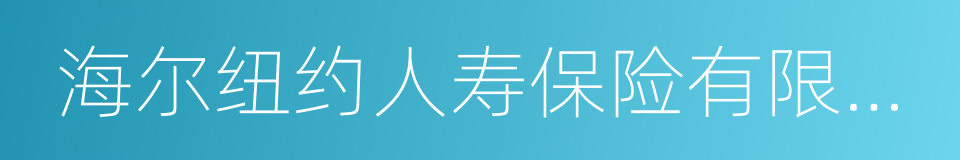 海尔纽约人寿保险有限...